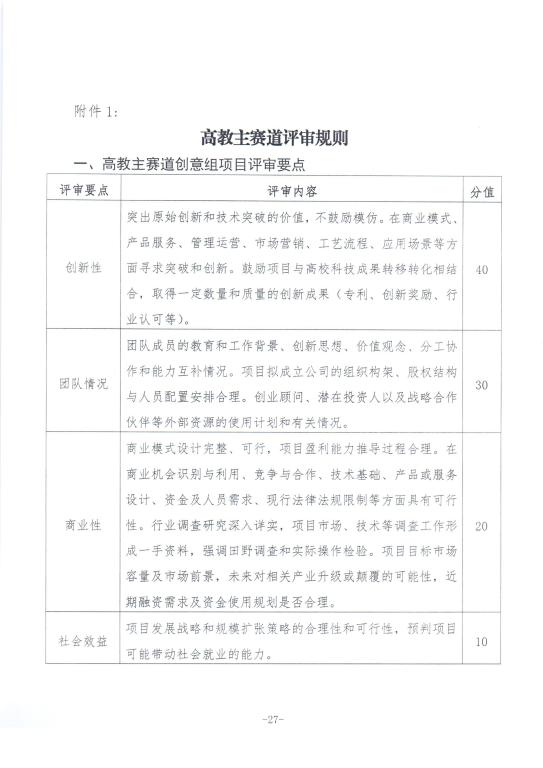 附件 1:

高教主赛道评审规则

一、高教主赛道创意组项目评审要点

| 评审要点 | 评审内容 | 分值 |
|---|---|---|
| 创新性 | 突出原始创新和技术突破的价值，不鼓励模仿。在商业模式、产品服务、管理运营、市场营销、工艺流程、应用场景等方面寻求突破和创新。鼓励项目与高校科技成果转移转化相结合，取得一定数量和质量的创新成果（专利、创新奖励、行业认可等）。 | 40 |
| 团队情况 | 团队成员的教育和工作背景、创新思想、价值观念、分工协作和能力互补情况。项目拟成立公司的组织构架、股权结构与人员配置安排合理。创业顾问、潜在投资人以及战略合作伙伴等外部资源的使用计划和有关情况。 | 30 |
| 商业性 | 商业模式设计完整、可行，项目盈利能力推导过程合理。在商业机会识别与利用、竞争与合作、技术基础、产品或服务设计、资金及人员需求、现行法律法规限制等方面具有可行性。行业调查研究深入详实，项目市场、技术等调查工作形成一手资料，强调田野调查和实际操作检验。项目目标市场容量及市场前景，未来对相关产业升级或颠覆的可能性，近期融资需求及资金使用规划是否合理。 | 20 |
| 社会效益 | 项目发展战略和规模扩张策略的合理性和可行性，预判项目可能带动社会就业的能力。 | 10 |

-27-